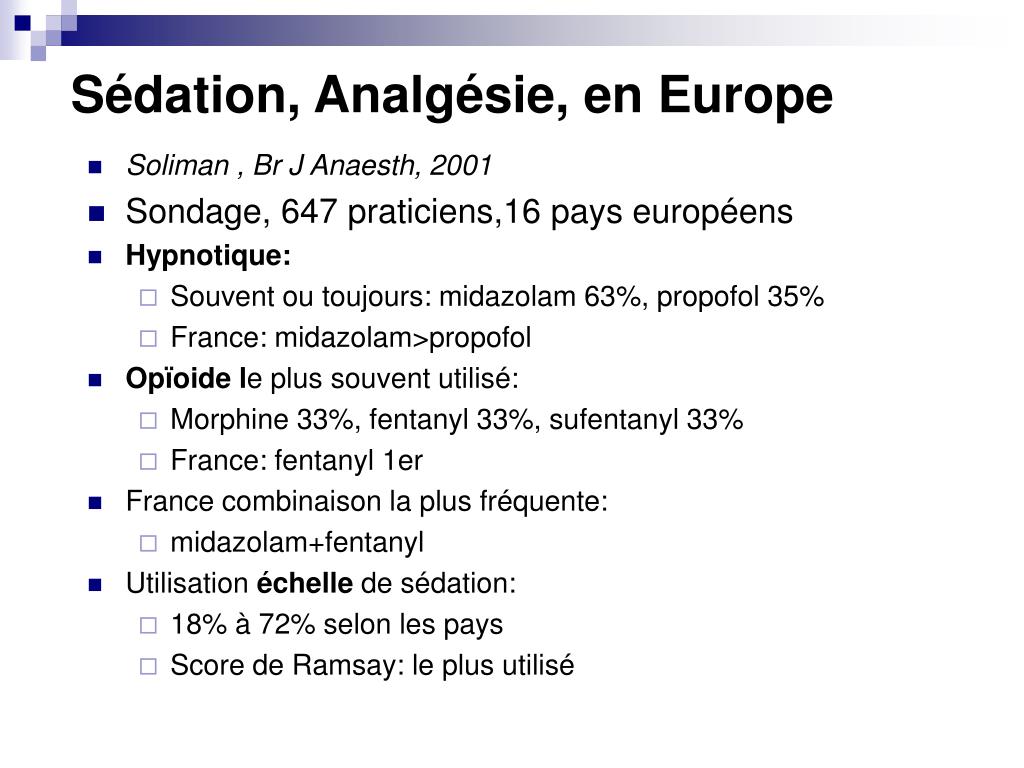 Sédation, Analgésie, en Europe

Soliman , Br J Anaesth, 2001

Sondage, 647 praticiens,16 pays européens

Hypnotique:

Souvent ou toujours: midazolam 63%, propofol 35%

France: midazolam>propofol

Opïoide le plus souvent utilisé:

Morphine 33%, fentanyl 33%, sufentanyl 33%

France: fentanyl 1er

France combinaison la plus fréquente:

midazolam+fentanyl

Utilisation échelle de sédation:

18% à 72% selon les pays

Score de Ramsay: le plus utilisé